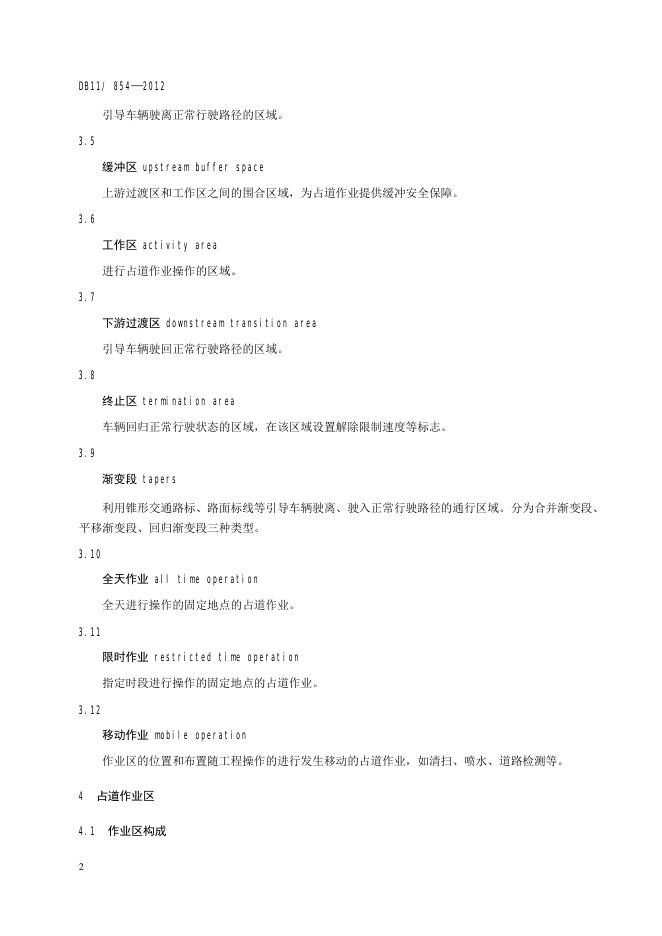 DB11/ 854—2012

引导车辆驶离正常行驶路径的区域。

3.5

缓冲区 upstream buffer space

上游过渡区和工作区之间的围合区域，为占道作业提供缓冲安全保障。

3.6

工作区 activity area

进行占道作业操作的区域。

3.7

下游过渡区 downstream transition area

引导车辆驶回正常行驶路径的区域。

3.8

终止区 termination area

车辆回归正常行驶状态的区域，在该区域设置解除限制速度等标志。

3.9

渐变段 tapers

利用锥形交通路标、路面标线等引导车辆驶离、驶入正常行驶路径的通行区域。分为合并渐变段、平移渐变段、回归渐变段三种类型。

3.10

全天作业 all time operation

全天进行操作的固定地点的占道作业。

3.11

限时作业 restricted time operation

指定时段进行操作的固定地点的占道作业。

3.12

移动作业 mobile operation

作业区的位置和布置随工程操作的进行发生移动的占道作业，如清扫、喷水、道路检测等。

4 占道作业区

4.1 作业区构成

2